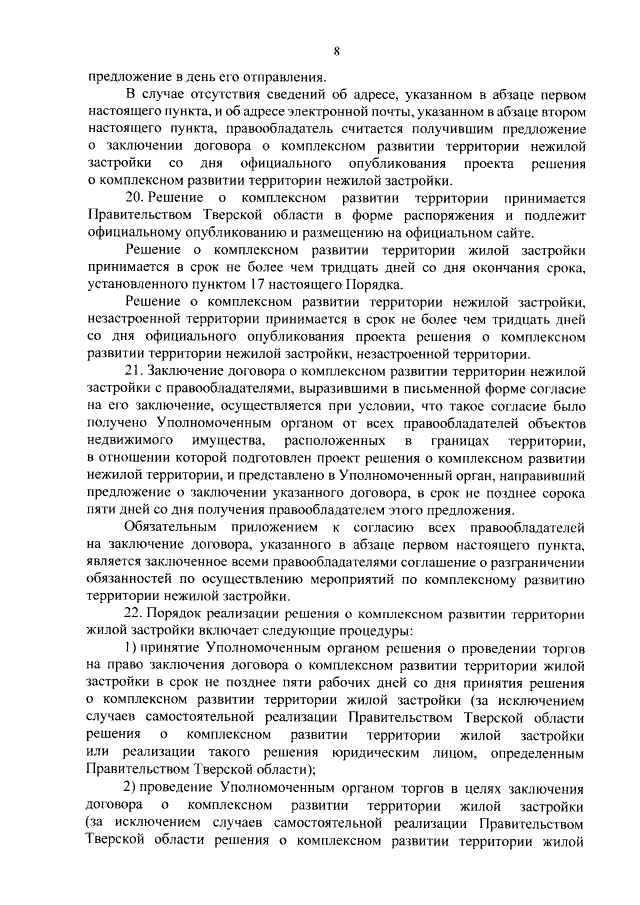 8

предложение в день его отправления.

В случае отсутствия сведений об адресе, указанном в абзаце первом настоящего пункта, и об адресе электронной почты, указанном в абзаце втором настоящего пункта, правообладатель считается получившим предложение о заключении договора о комплексном развитии территории нежилой застройки со дня официального опубликования проекта решения о комплексном развитии территории нежилой застройки.

20. Решение о комплексном развитии территории принимается Правительством Тверской области в форме распоряжения и подлежит официальному опубликованию и размещению на официальном сайте.

Решение о комплексном развитии территории жилой застройки принимается в срок не более чем тридцать дней со дня окончания срока, установленного пунктом 17 настоящего Порядка.

Решение о комплексном развитии территории нежилой застройки, незастроенной территории принимается в срок не более чем тридцать дней со дня официального опубликования проекта решения о комплексном развитии территории нежилой застройки, незастроенной территории.

21. Заключение договора о комплексном развитии территории нежилой застройки с правообладателями, выразившими в письменной форме согласие на его заключение, осуществляется при условии, что такое согласие было получено Уполномоченным органом от всех правообладателей объектов недвижимого имущества, расположенных в границах территории, в отношении которой подготовлен проект решения о комплексном развитии нежилой территории, и представлено в Уполномоченный орган, направивший предложение о заключении указанного договора, в срок не позднее сорока пяти дней со дня получения правообладателем этого предложения.

Обязательным приложением к согласию всех правообладателей на заключение договора, указанного в абзаце первом настоящего пункта, является заключенное всеми правообладателями соглашение о разграничении обязанностей по осуществлению мероприятий по комплексному развитию территории нежилой застройки.

22. Порядок реализации решения о комплексном развитии территории жилой застройки включает следующие процедуры:

1) принятие Уполномоченным органом решения о проведении торгов на право заключения договора о комплексном развитии территории жилой застройки в срок не позднее пяти рабочих дней со дня принятия решения о комплексном развитии территории жилой застройки (за исключением случаев самостоятельной реализации Правительством Тверской области решения о комплексном развитии территории жилой застройки или реализации такого решения юридическим лицом, определенным Правительством Тверской области);

2) проведение Уполномоченным органом торгов в целях заключения договора о комплексном развитии территории жилой застройки (за исключением случаев самостоятельной реализации Правительством Тверской области решения о комплексном развитии территории жилой